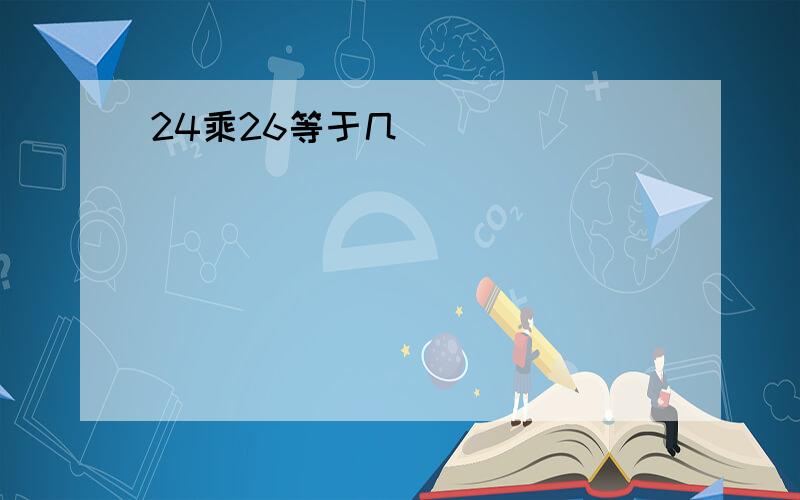 24乘26等于几